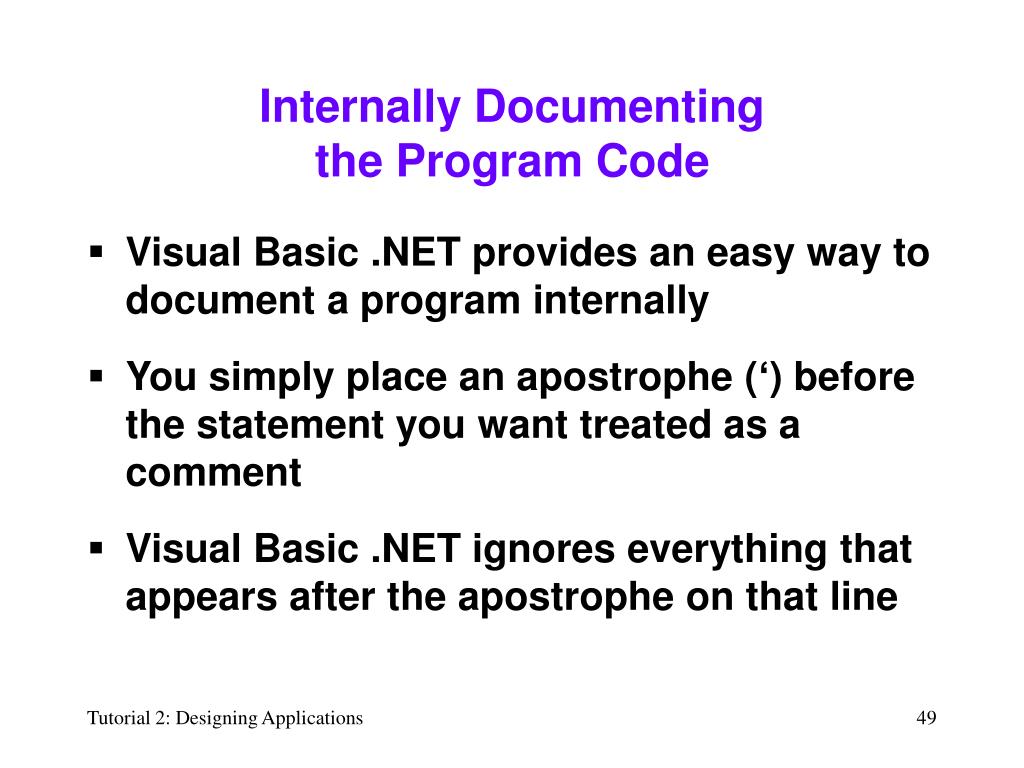 Internally Documenting
the Program Code

▪ Visual Basic .NET provides an easy way to document a program internally

▪ You simply place an apostrophe (‘) before the statement you want treated as a comment

▪ Visual Basic .NET ignores everything that appears after the apostrophe on that line

Tutorial 2: Designing Applications

49